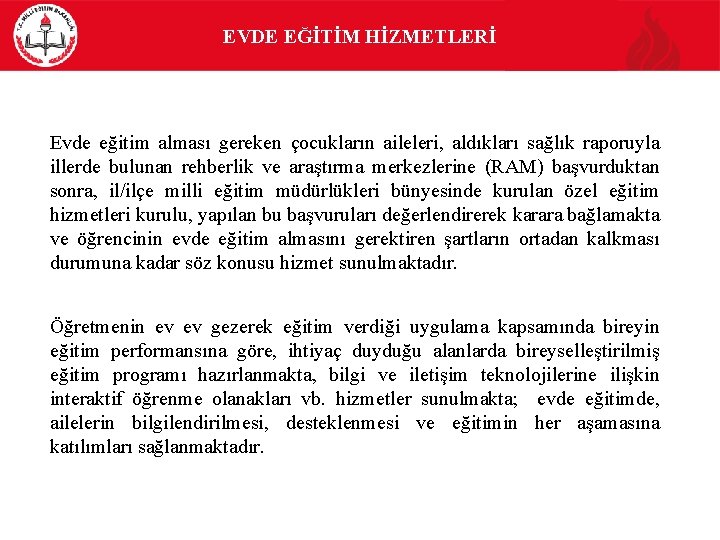 T.C. MİLLİ EĞİTİM BAKANLIĞI

EVDE EĞİTİM HİZMETLERİ

Evde eğitim alması gereken çocukların aileleri, aldıkları sağlık raporuyla illerde bulunan rehberlik ve araştırma merkezlerine (RAM) başvurduktan sonra, il/ilçe milli eğitim müdürlükleri bünyesinde kurulan özel eğitim hizmetleri kurulu, yapılan bu başvuruları değerlendirerek karara bağlamakta ve öğrencinin evde eğitim almasını gerektiren şartların ortadan kalkması durumuna kadar söz konusu hizmet sunulmaktadır.

Öğretmenin ev ev gezerek eğitim verdiği uygulama kapsamında bireyin eğitim performansına göre, ihtiyaç duyduğu alanlarda bireyselleştirilmiş eğitim programı hazırlanmakta, bilgi ve iletişim teknolojilerine ilişkin interaktif öğrenme olanakları vb. hizmetler sunulmakta; evde eğitimde, ailelerin bilgilendirilmesi, desteklenmesi ve eğitimin her aşamasına katılımları sağlanmaktadır.